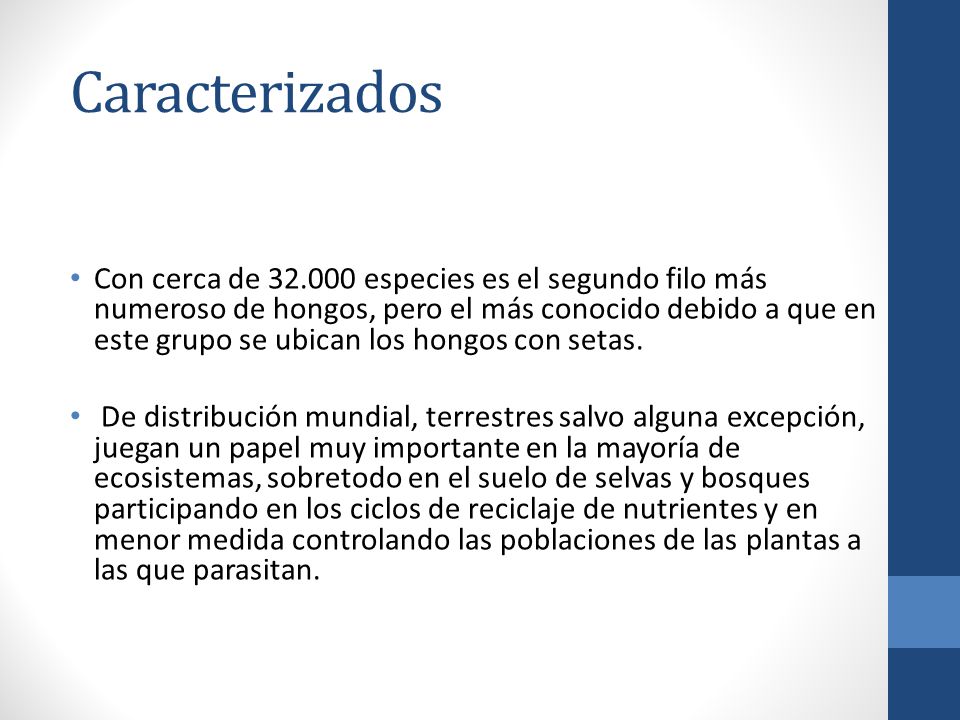 Caracterizados

• Con cerca de 32.000 especies es el segundo filo más numeroso de hongos, pero el más conocido debido a que en este grupo se ubican los hongos con setas.

• De distribución mundial, terrestres salvo alguna excepción, juegan un papel muy importante en la mayoría de ecosistemas, sobretodo en el suelo de selvas y bosques participando en los ciclos de reciclaje de nutrientes y en menor medida controlando las poblaciones de las plantas a las que parasitan.